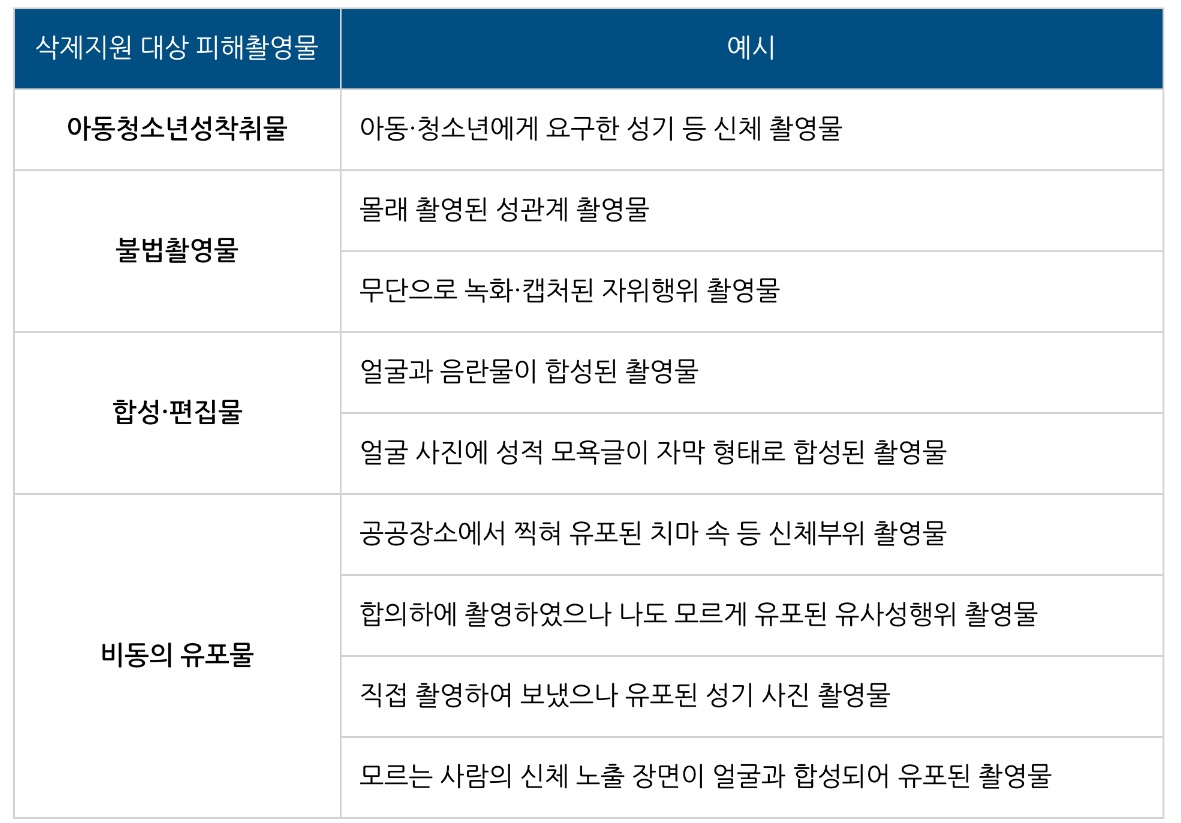 | 삭제지원 대상 피해촬영물 | 예시 |
|---|---|
| 아동청소년성착취물 | 아동·청소년에게 요구한 성기 등 신체 촬영물 |
| 불법촬영물 | 몰래 촬영된 성관계 촬영물 |
| | 무단으로 녹화·캡처된 자위행위 촬영물 |
| 합성·편집물 | 얼굴과 음란물이 합성된 촬영물 |
| | 얼굴 사진에 성적 모욕글이 자막 형태로 합성된 촬영물 |
| 비동의 유포물 | 공공장소에서 찍혀 유포된 치마 속 등 신체부위 촬영물 |
| | 합의하에 촬영하였으나 나도 모르게 유포된 유사성행위 촬영물 |
| | 직접 촬영하여 보냈으나 유포된 성기 사진 촬영물 |
| | 모르는 사람의 신체 노출 장면이 얼굴과 합성되어 유포된 촬영물 |